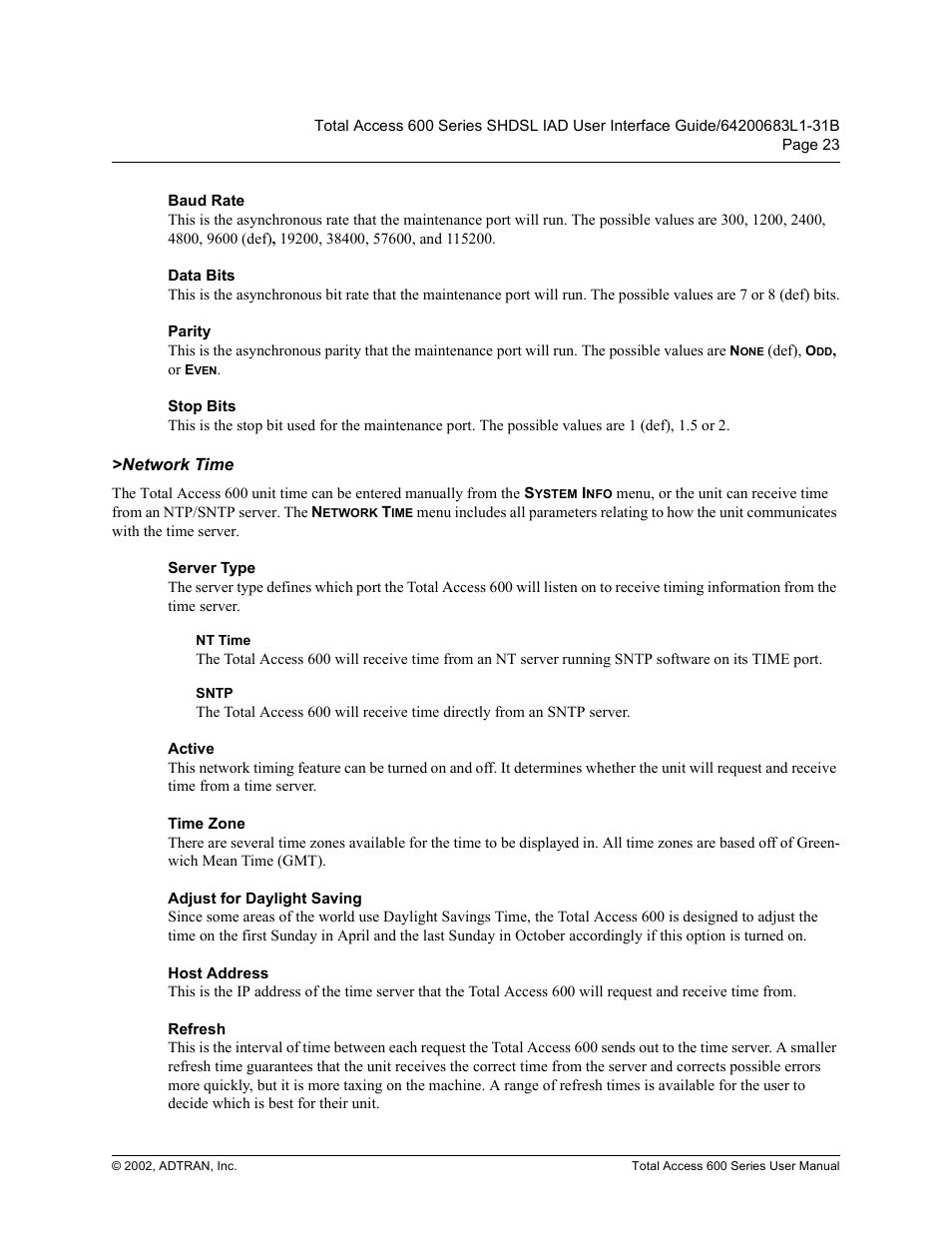 Total Access 600 Series SHDSL IAD User Interface Guide/64200683L1-31B
Page 23

Baud Rate
This is the asynchronous rate that the maintenance port will run. The possible values are 300, 1200, 2400, 4800, 9600 (def), 19200, 38400, 57600, and 115200.

Data Bits
This is the asynchronous bit rate that the maintenance port will run. The possible values are 7 or 8 (def) bits.

Parity
This is the asynchronous parity that the maintenance port will run. The possible values are NONE (def), ODD, or EVEN.

Stop Bits
This is the stop bit used for the maintenance port. The possible values are 1 (def), 1.5 or 2.

>Network Time

The Total Access 600 unit time can be entered manually from the SYSTEM INFO menu, or the unit can receive time from an NTP/SNTP server. The NETWORK TIME menu includes all parameters relating to how the unit communicates with the time server.

Server Type
The server type defines which port the Total Access 600 will listen on to receive timing information from the time server.

NT Time
The Total Access 600 will receive time from an NT server running SNTP software on its TIME port.

SNTP
The Total Access 600 will receive time directly from an SNTP server.

Active
This network timing feature can be turned on and off. It determines whether the unit will request and receive time from a time server.

Time Zone
There are several time zones available for the time to be displayed in. All time zones are based off of Greenwich Mean Time (GMT).

Adjust for Daylight Saving
Since some areas of the world use Daylight Savings Time, the Total Access 600 is designed to adjust the time on the first Sunday in April and the last Sunday in October accordingly if this option is turned on.

Host Address
This is the IP address of the time server that the Total Access 600 will request and receive time from.

Refresh
This is the interval of time between each request the Total Access 600 sends out to the time server. A smaller refresh time guarantees that the unit receives the correct time from the server and corrects possible errors more quickly, but it is more taxing on the machine. A range of refresh times is available for the user to decide which is best for their unit.

© 2002, ADTRAN, Inc.
Total Access 600 Series User Manual